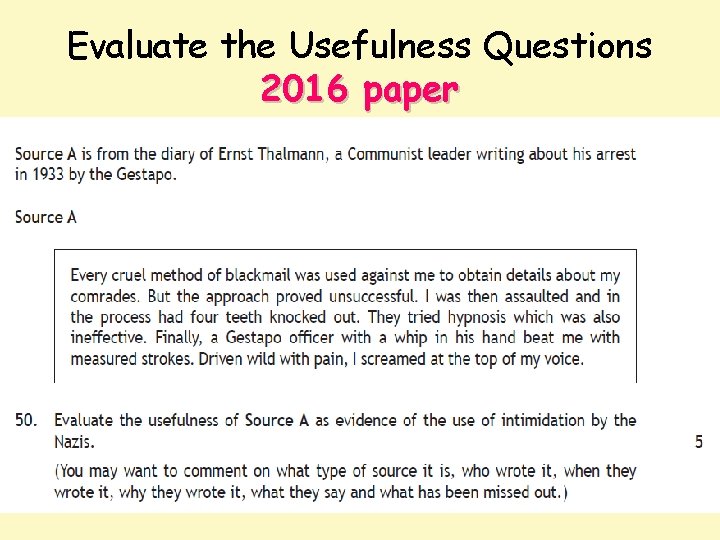 Evaluate the Usefulness Questions
2016 paper

Source A is from the diary of Ernst Thalmann, a Communist leader writing about his arrest in 1933 by the Gestapo.

Source A

Every cruel method of blackmail was used against me to obtain details about my comrades. But the approach proved unsuccessful. I was then assaulted and in the process had four teeth knocked out. They tried hypnosis which was also ineffective. Finally, a Gestapo officer with a whip in his hand beat me with measured strokes. Driven wild with pain, I screamed at the top of my voice.

50. Evaluate the usefulness of Source A as evidence of the use of intimidation by the Nazis. 5

(You may want to comment on what type of source it is, who wrote it, when they wrote it, why they wrote it, what they say and what has been missed out.)